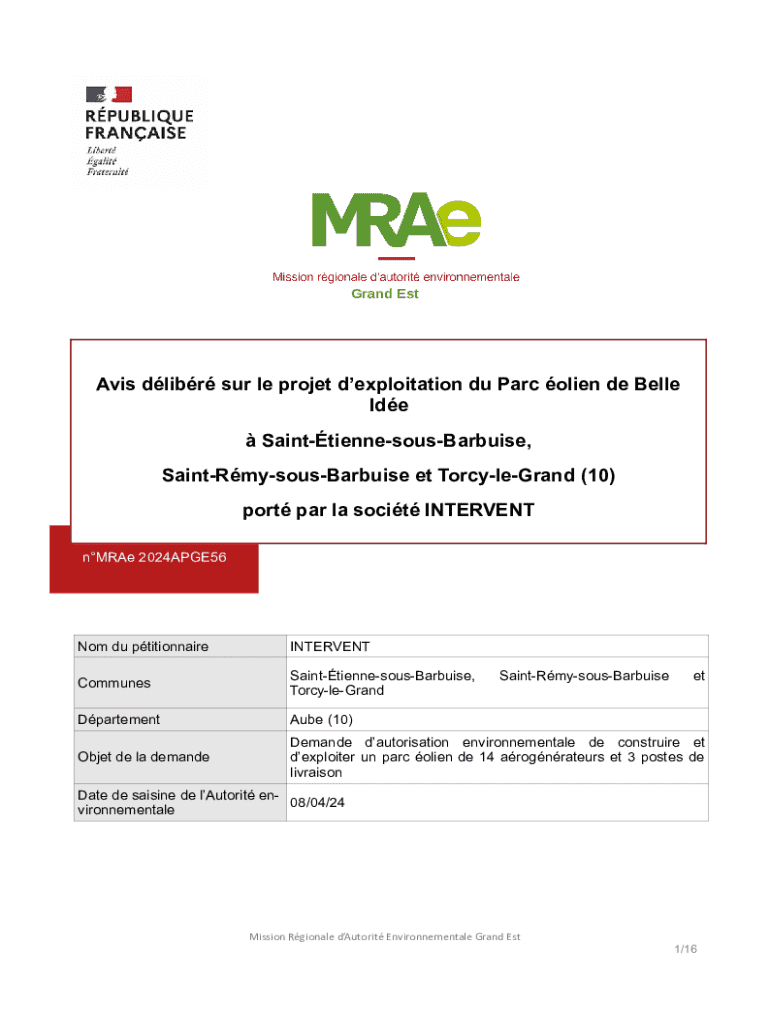 RÉPUBLIQUE FRANÇAISE
Liberté
Égalité
Fraternité

MRAe
Mission régionale d'autorité environnementale
Grand Est

Avis délibéré sur le projet d'exploitation du Parc éolien de Belle Idée
à Saint-Étienne-sous-Barbuise,
Saint-Rémy-sous-Barbuise et Torcy-le-Grand (10)
porté par la société INTERVENT

n°MRAe 2024APGE56

| Nom du pétitionnaire | INTERVENT |
|---|---|
| Communes | Saint-Étienne-sous-Barbuise, Saint-Rémy-sous-Barbuise et Torcy-le-Grand |
| Département | Aube (10) |
| Objet de la demande | Demande d'autorisation environnementale de construire et d'exploiter un parc éolien de 14 aérogénérateurs et 3 postes de livraison |
| Date de saisine de l'Autorité environnementale | 08/04/24 |

Mission Régionale d'Autorité Environnementale Grand Est
1/16